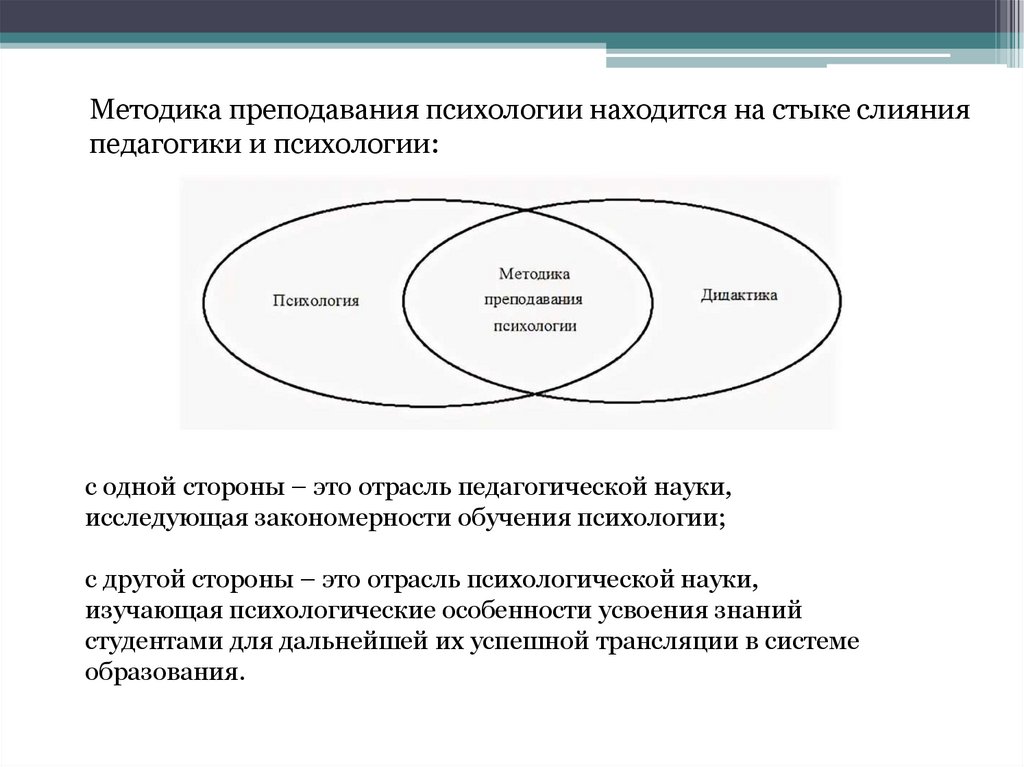 Методика преподавания психологии находится на стыке слияния педагогики и психологии:

Психология

Методика преподавания психологии

Дидактика

с одной стороны – это отрасль педагогической науки, исследующая закономерности обучения психологии;

с другой стороны – это отрасль психологической науки, изучающая психологические особенности усвоения знаний студентами для дальнейшей их успешной трансляции в системе образования.